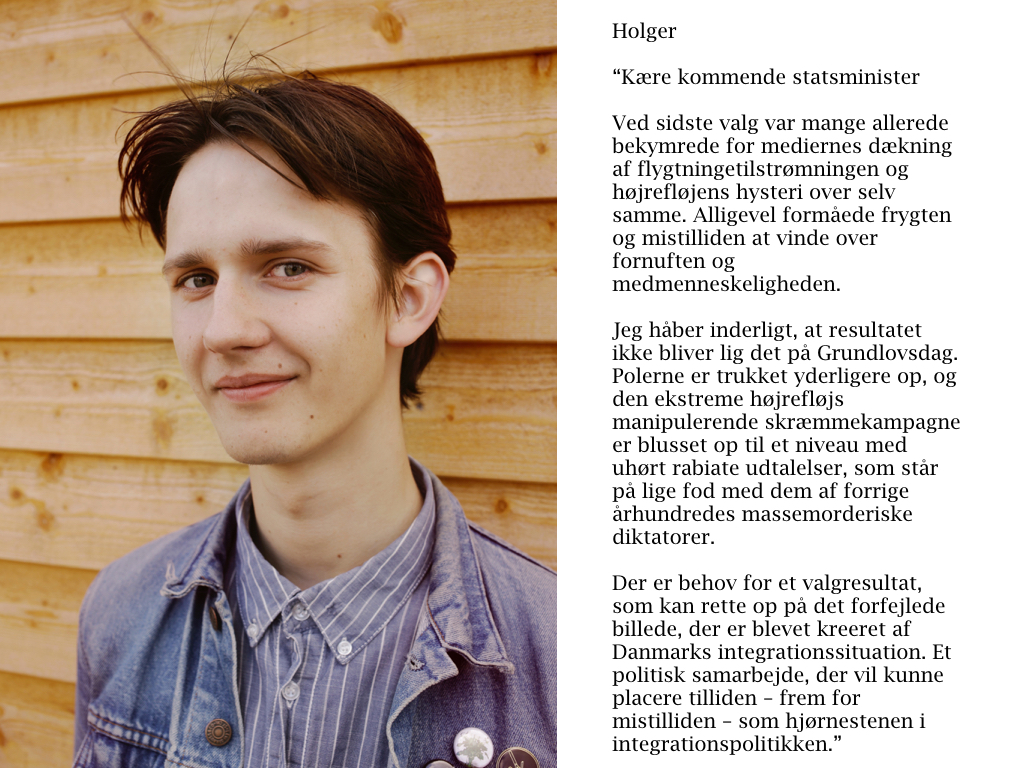 Holger

"Kære kommende statsminister

Ved sidste valg var mange allerede bekymrede for mediernes dækning af flygtningetilstrømningen og højrefløjens hysteri over selv samme. Alligevel formåede frygten og mistilliden at vinde over fornuften og medmenneskeligheden.

Jeg håber inderligt, at resultatet ikke bliver lig det på Grundlovsdag. Polerne er trukket yderligere op, og den ekstreme højrefløjs manipulerende skræmmekampagne er blusset op til et niveau med uhørt rabiate udtalelser, som står på lige fod med dem af forrige århundredes massemorderiske diktatorer.

Der er behov for et valgresultat, som kan rette op på det forfejlede billede, der er blevet kreeret af Danmarks integrationssituation. Et politisk samarbejde, der vil kunne placere tilliden – frem for mistilliden – som hjørnestenen i integrationspolitikken."